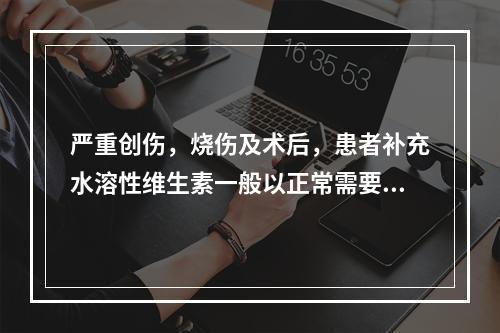 16 35 53

严重创伤，烧伤及术后，患者补充水溶性维生素一般以正常需要...